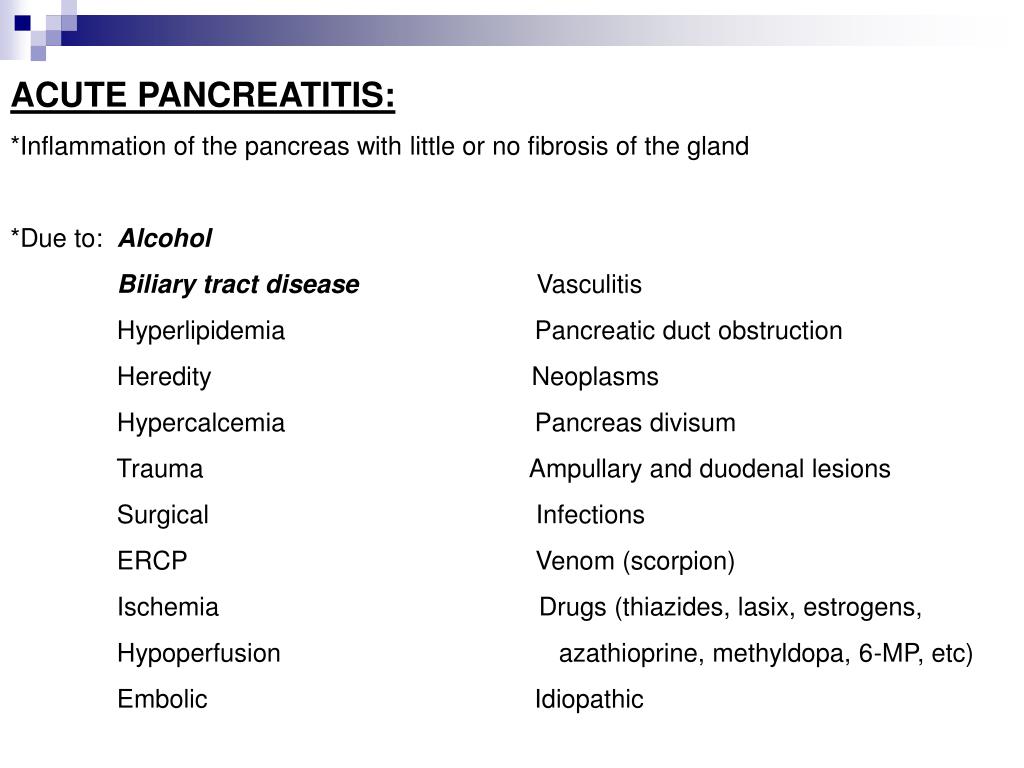 ACUTE PANCREATITIS:

*Inflammation of the pancreas with little or no fibrosis of the gland

*Due to: Alcohol
Biliary tract disease
Hyperlipidemia
Heredity
Hypercalcemia
Trauma
Surgical
ERCP
Ischemia
Hypoperfusion
Embolic

Vasculitis
Pancreatic duct obstruction
Neoplasms
Pancreas divisum
Ampullary and duodenal lesions
Infections
Venom (scorpion)
Drugs (thiazides, lasix, estrogens, azathioprine, methyldopa, 6-MP, etc)
Idiopathic